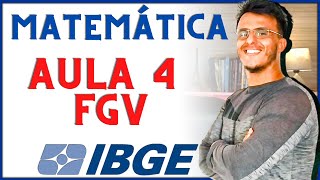 MATEMÁTICA

AULA 4
FGV

IBGE